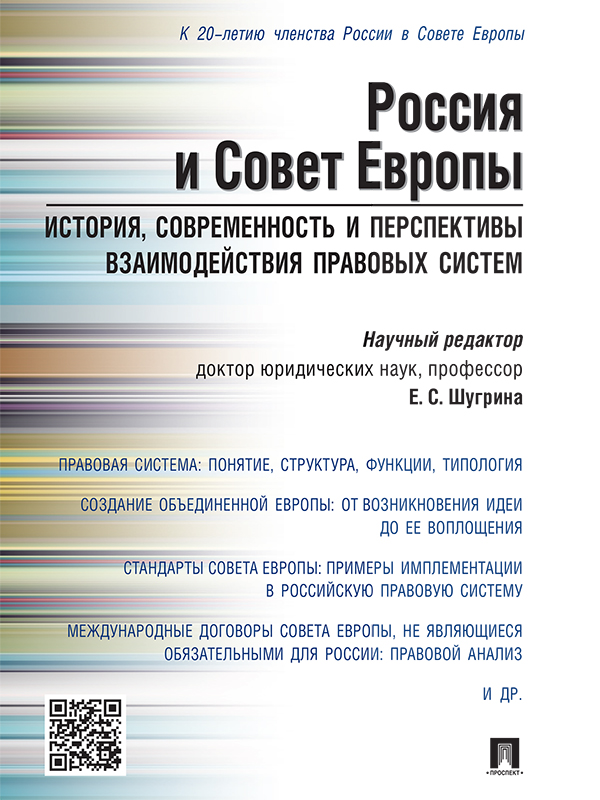 К 20-летию членства России в Совете Европы

Россия и Совет Европы

ИСТОРИЯ, СОВРЕМЕННОСТЬ И ПЕРСПЕКТИВЫ ВЗАИМОДЕЙСТВИЯ ПРАВОВЫХ СИСТЕМ

Научный редактор
доктор юридических наук, профессор
Е. С. Шугрина

ПРАВОВАЯ СИСТЕМА: ПОНЯТИЕ, СТРУКТУРА, ФУНКЦИИ, ТИПОЛОГИЯ

СОЗДАНИЕ ОБЪЕДИНЕННОЙ ЕВРОПЫ: ОТ ВОЗНИКНОВЕНИЯ ИДЕИ ДО ЕЕ ВОПЛОЩЕНИЯ

СТАНДАРТЫ СОВЕТА ЕВРОПЫ: ПРИМЕРЫ ИМПЛЕМЕНТАЦИИ В РОССИЙСКУЮ ПРАВОВУЮ СИСТЕМУ

МЕЖДУНАРОДНЫЕ ДОГОВОРЫ СОВЕТА ЕВРОПЫ, НЕ ЯВЛЯЮЩИЕСЯ ОБЯЗАТЕЛЬНЫМИ ДЛЯ РОССИИ: ПРАВОВОЙ АНАЛИЗ

И ДР.

ПРОСПЕКТ